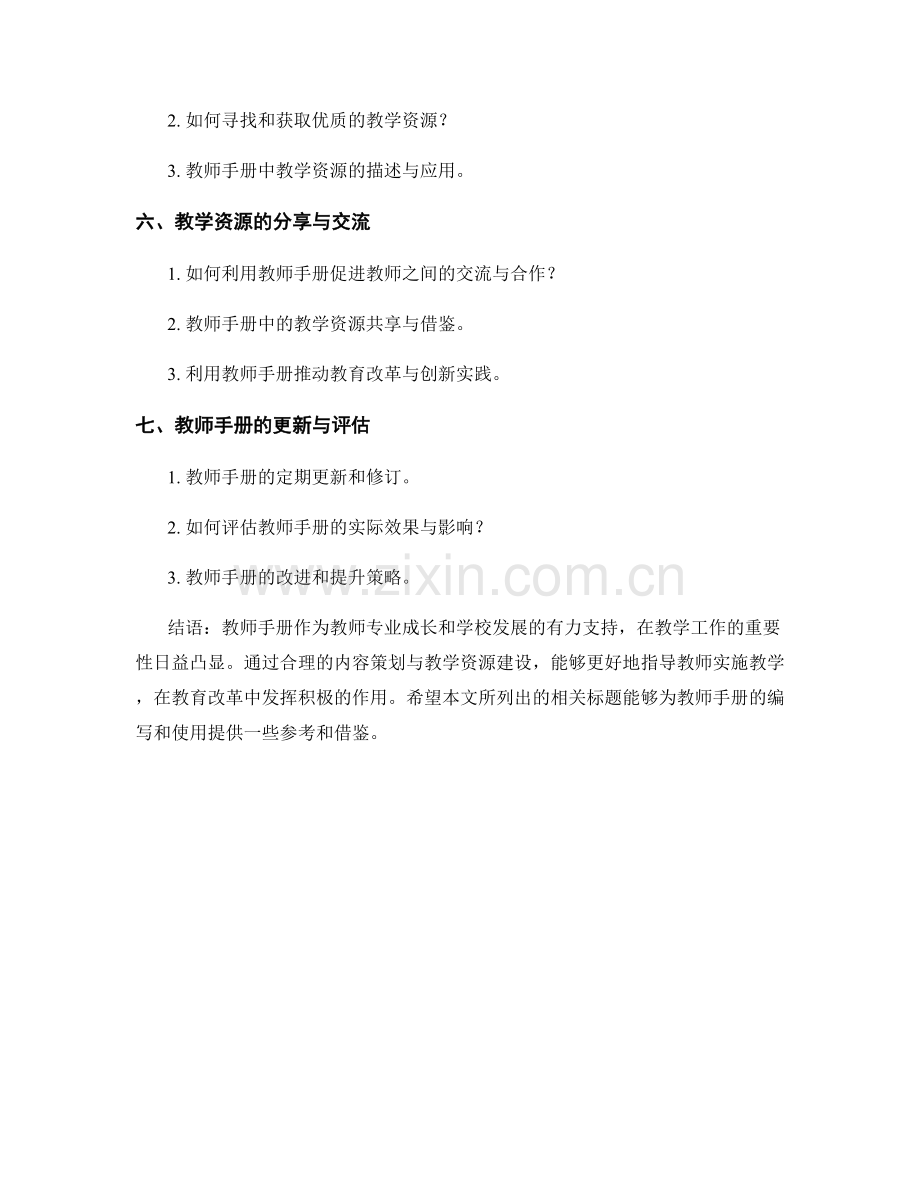 2. 如何寻找和获取优质的教学资源？

3. 教师手册中教学资源的描述与应用。

六、教学资源的分享与交流

1. 如何利用教师手册促进教师之间的交流与合作？

2. 教师手册中的教学资源共享与借鉴。

3. 利用教师手册推动教育改革与创新实践。

七、教师手册的更新与评估

1. 教师手册的定期更新和修订。

2. 如何评估教师手册的实际效果与影响？

3. 教师手册的改进和提升策略。

www.zixin.com.cn

结语：教师手册作为教师专业成长和学校发展的有力支持，在教学工作的重要性日益凸显。通过合理的内容策划与教学资源建设，能够更好地指导教师实施教学，在教育改革中发挥积极的作用。希望本文所列出的相关标题能够为教师手册的编写和使用提供一些参考和借鉴。